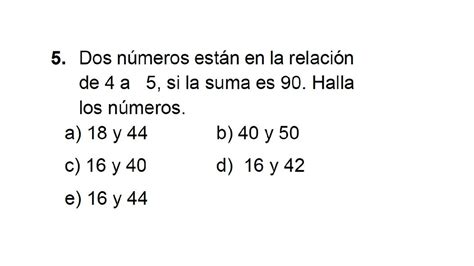 5. Dos números están en la relación de 4 a 5, si la suma es 90. Halla los números.

a) 18 y 44
b) 40 y 50
c) 16 y 40
d) 16 y 42
e) 16 y 44